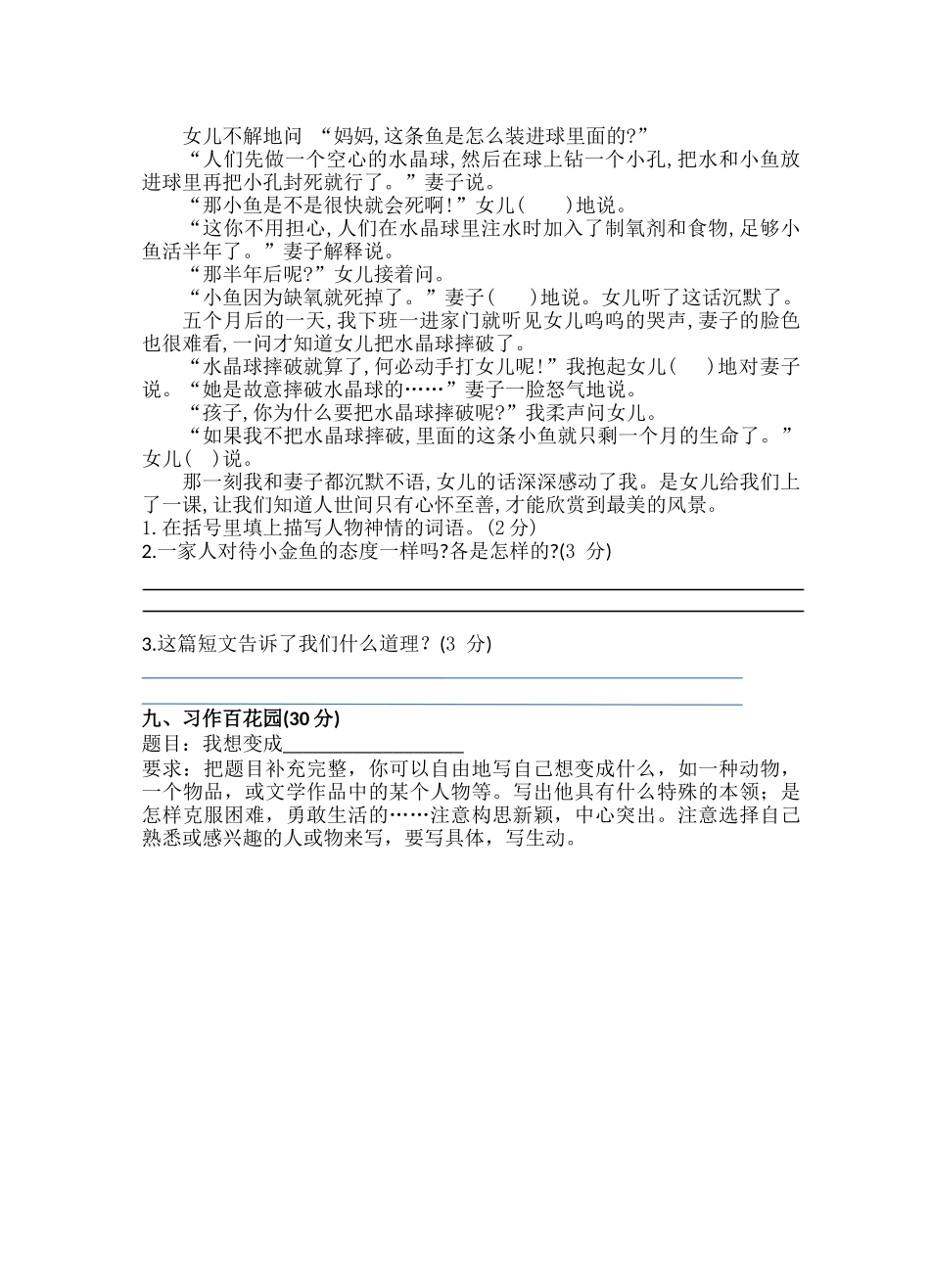 女儿不解地问 “妈妈,这条鱼是怎么装进球里面的?”

“人们先做一个空心的水晶球,然后在球上钻一个小孔,把水和小鱼放进球里再把小孔封死就行了。”妻子说。

“那小鱼是不是很快就会死啊!”女儿(　　)地说。

“这你不用担心,人们在水晶球里注水时加入了制氧剂和食物,足够小鱼活半年了。”妻子解释说。

“那半年后呢?”女儿接着问。

“小鱼因为缺氧就死掉了。”妻子(　　)地说。女儿听了这话沉默了。

五个月后的一天,我下班一进家门就听见女儿呜呜的哭声,妻子的脸色也很难看,一问才知道女儿把水晶球摔破了。

“水晶球摔破就算了,何必动手打女儿呢!”我抱起女儿(　　)地对妻子说。“她是故意摔破水晶球的……”妻子一脸怒气地说。

“孩子,你为什么要把水晶球摔破呢?”我柔声问女儿。

“如果我不把水晶球摔破,里面的这条小鱼就只剩一个月的生命了。”女儿(　)说。

那一刻我和妻子都沉默不语,女儿的话深深感动了我。是女儿给我们上了一课,让我们知道人世间只有心怀至善,才能欣赏到最美的风景。

1.在括号里填上描写人物神情的词语。(2分)

2.一家人对待小金鱼的态度一样吗?各是怎样的?(3分)

____

____

3.这篇短文告诉了我们什么道理?(3分)

____

____

九、习作百花园(30分)

题目:我想变成____

要求:把题目补充完整,你可以自由地写自己想变成什么,如一种动物,一个物品,或文学作品中的某个人物等。写出他具有什么特殊的本领;是怎样克服困难,勇敢生活的……注意构思新颖,中心突出。注意选择自己熟悉或感兴趣的人或物来写,要写具体,写生动。